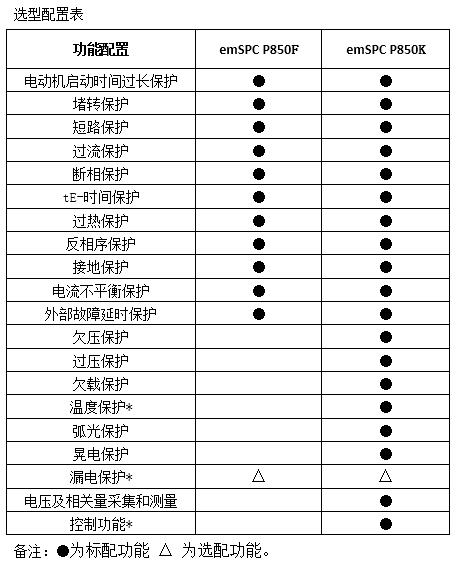 选型配置表

| 功能配置 | emSPC P850F | emSPC P850K |
|---|---|---|
| 电动机启动时间过长保护 | ● | ● |
| 堵转保护 | ● | ● |
| 短路保护 | ● | ● |
| 过流保护 | ● | ● |
| 断相保护 | ● | ● |
| tE-时间保护 | ● | ● |
| 过热保护 | ● | ● |
| 反相序保护 | ● | ● |
| 接地保护 | ● | ● |
| 电流不平衡保护 | ● | ● |
| 外部故障延时保护 | ● | ● |
| 欠压保护 | | ● |
| 过压保护 | | ● |
| 欠载保护 | | ● |
| 温度保护* | | ● |
| 弧光保护 | | ● |
| 晃电保护 | | ● |
| 漏电保护* | △ | △ |
| 电压及相关量采集和测量 | | ● |
| 控制功能* | | ● |

备注：●为标配功能 △ 为选配功能。